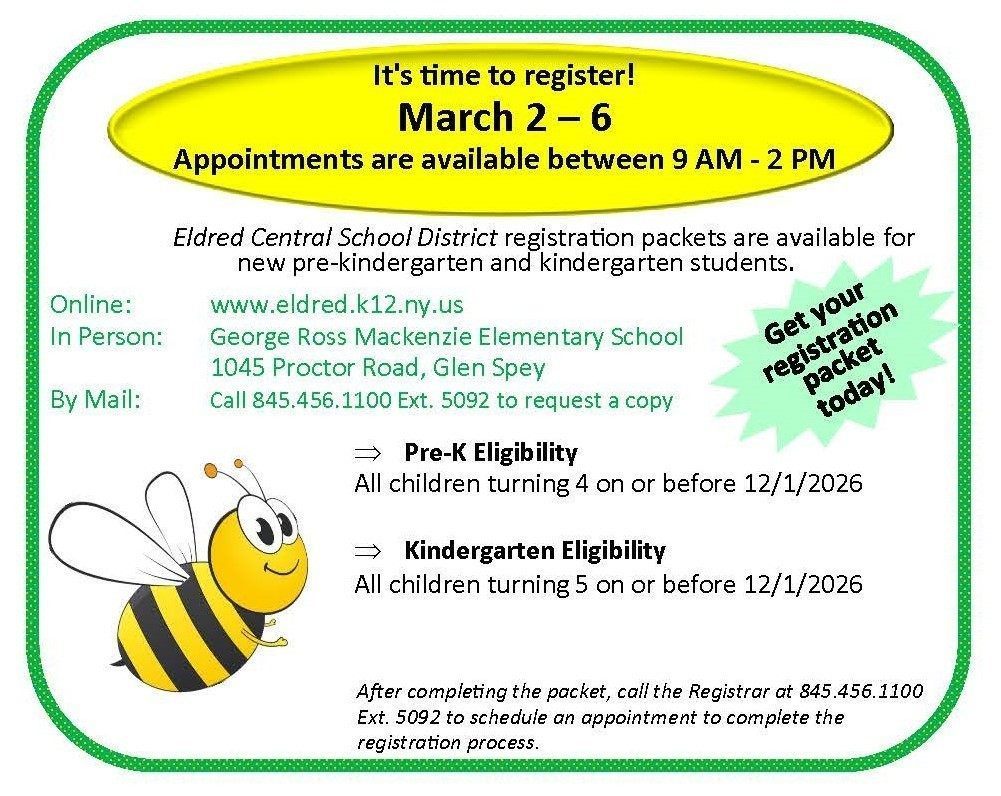 It's time to register!
March 2 – 6
Appointments are available between 9 AM - 2 PM

Eldred Central School District registration packets are available for new pre-kindergarten and kindergarten students.

Online: www.eldred.k12.ny.us
In Person: George Ross Mackenzie Elementary School
1045 Proctor Road, Glen Spey
By Mail: Call 845.456.1100 Ext. 5092 to request a copy

Get your registration packet today!

⇒ Pre-K Eligibility
All children turning 4 on or before 12/1/2026

⇒ Kindergarten Eligibility
All children turning 5 on or before 12/1/2026

After completing the packet, call the Registrar at 845.456.1100 Ext. 5092 to schedule an appointment to complete the registration process.